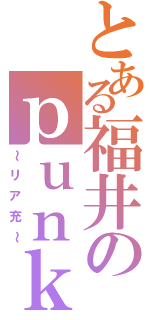 とある福井のpunk
～リア充～